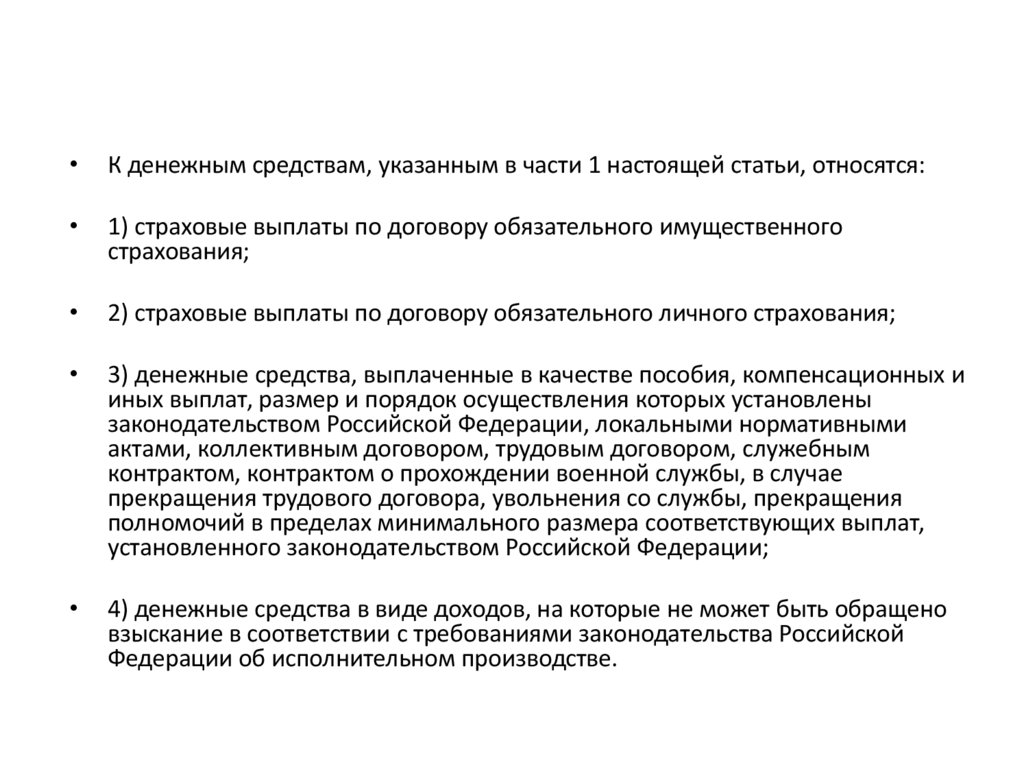 • К денежным средствам, указанным в части 1 настоящей статьи, относятся:

• 1) страховые выплаты по договору обязательного имущественного страхования;

• 2) страховые выплаты по договору обязательного личного страхования;

• 3) денежные средства, выплаченные в качестве пособия, компенсационных и иных выплат, размер и порядок осуществления которых установлены законодательством Российской Федерации, локальными нормативными актами, коллективным договором, трудовым договором, служебным контрактом, контрактом о прохождении военной службы, в случае прекращения трудового договора, увольнения со службы, прекращения полномочий в пределах минимального размера соответствующих выплат, установленного законодательством Российской Федерации;

• 4) денежные средства в виде доходов, на которые не может быть обращено взыскание в соответствии с требованиями законодательства Российской Федерации об исполнительном производстве.